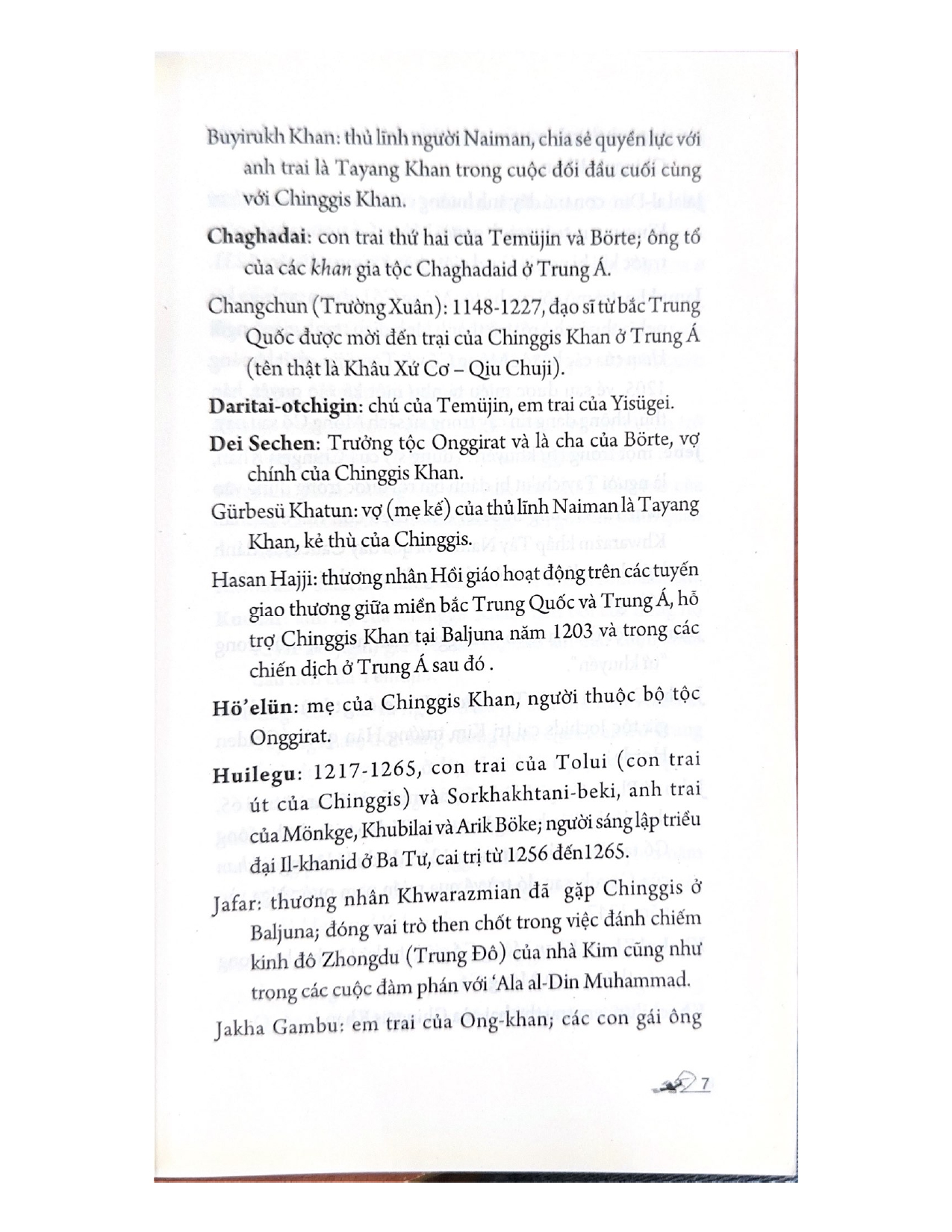 Buyirukh Khan: thủ lĩnh người Naiman, chia sẻ quyền lực với anh trai là Tayang Khan trong cuộc đối đầu cuối cùng với Chinggis Khan.

Chaghadai: con trai thứ hai của Temüjin và Börte; ông tổ của các khan gia tộc Chaghadaid ở Trung Á.

Changchun (Trường Xuân): 1148-1227, đạo sĩ từ bắc Trung Quốc được mời đến trại của Chinggis Khan ở Trung Á (tên thật là Khâu Xứ Cơ – Qiu Chuji).

Daritai-otchigin: chú của Temüjin, em trai của Yisügei.

Dei Sechen: Trưởng tộc Onggirat và là cha của Börte, vợ chính của Chinggis Khan.

Gürbesü Khatun: vợ (mẹ kế) của thủ lĩnh Naiman là Tayang Khan, kẻ thù của Chinggis.

Hasan Hajji: thương nhân Hồi giáo hoạt động trên các tuyến giao thương giữa miền bắc Trung Quốc và Trung Á, hỗ trợ Chinggis Khan tại Baljuna năm 1203 và trong các chiến dịch ở Trung Á sau đó .

Hö'elün: mẹ của Chinggis Khan, người thuộc bộ tộc Onggirat.

Huilegu: 1217-1265, con trai của Tolui (con trai út của Chinggis) và Sorkhakhtani-beki, anh trai của Mönkge, Khubilai và Arik Böke; người sáng lập triều đại Il-khanid ở Ba Tư, cai trị từ 1256 đến1265.

Jafar: thương nhân Khwarazmian đã gặp Chinggis ở Baljuna; đóng vai trò then chốt trong việc đánh chiếm kinh đô Zhongdu (Trung Đô) của nhà Kim cũng như trong các cuộc đàm phán với 'Ala al-Din Muhammad.

Jakha Gambu: em trai của Ong-khan; các con gái ông

7